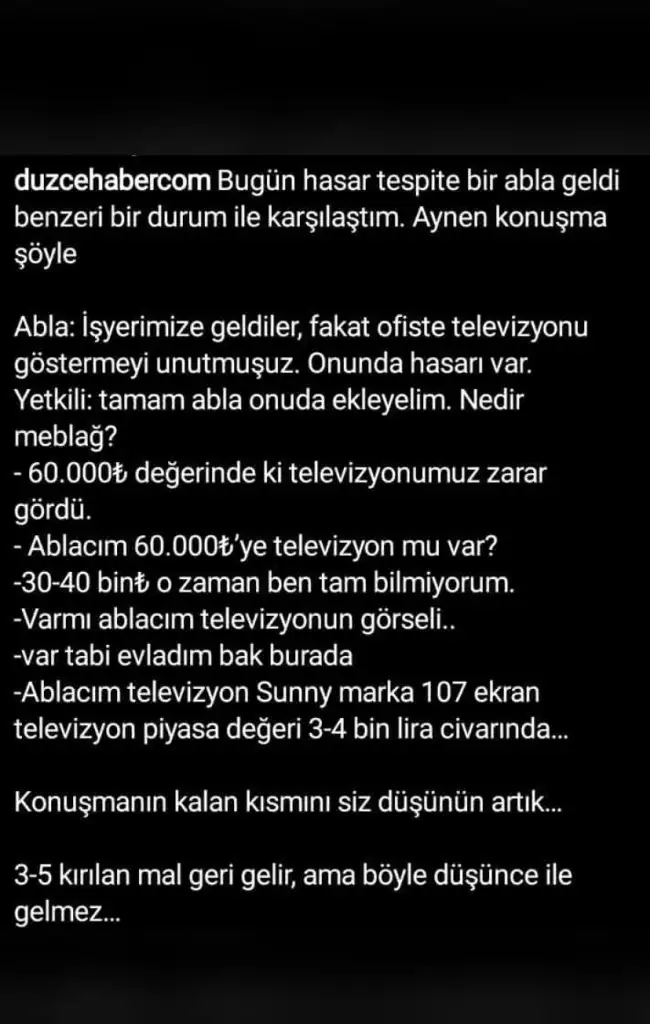 duzcehabercom Bugün hasar tespite bir abla geldi benzeri bir durum ile karşılaştım. Aynen konuşma şöyle

Abla: İşyerimize geldiler, fakat ofiste televizyonu göstermeyi unutmuşuz. Onunda hasarı var.
Yetkili: tamam abla onuda ekleyelim. Nedir meblağ?
- 60.000₺ değerinde ki televizyonumuz zarar gördü.
- Ablacım 60.000₺'ye televizyon mu var?
-30-40 bin₺ o zaman ben tam bilmiyorum.
-Varmı ablacım televizyonun görseli..
-var tabi evladım bak burada
-Ablacım televizyon Sunny marka 107 ekran televizyon piyasa değeri 3-4 bin lira civarında...

Konuşmanın kalan kısmını siz düşünün artık...

3-5 kırılan mal geri gelir, ama böyle düşünce ile gelmez...